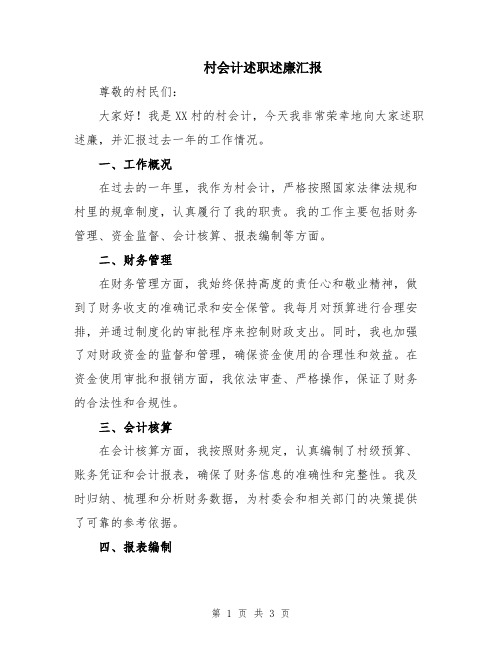 村会计述职述廉汇报

尊敬的村民们：

大家好！我是XX村的村会计，今天我非常荣幸地向大家述职述廉，并汇报过去一年的工作情况。

一、工作概况

在过去的一年里，我作为村会计，严格按照国家法律法规和村里的规章制度，认真履行了我的职责。我的工作主要包括财务管理、资金监督、会计核算、报表编制等方面。

二、财务管理

在财务管理方面，我始终保持高度的责任心和敬业精神，做到了财务收支的准确记录和安全保管。我每月对预算进行合理安排，并通过制度化的审批程序来控制财政支出。同时，我也加强了对财政资金的监督和管理，确保资金使用的合理性和效益。在资金使用审批和报销方面，我依法审查、严格操作，保证了财务的合法性和合规性。

三、会计核算

在会计核算方面，我按照财务规定，认真编制了村级预算、账务凭证和会计报表，确保了财务信息的准确性和完整性。我及时归纳、梳理和分析财务数据，为村委会和相关部门的决策提供了可靠的参考依据。

四、报表编制

第 1 页 共 3 页